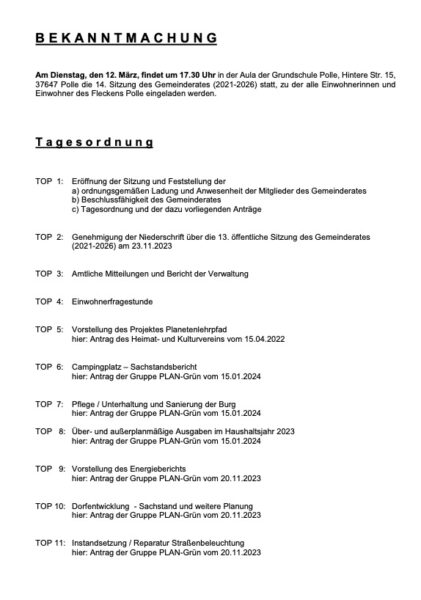 B E K A N N T M A C H U N G

Am Dienstag, den 12. März, findet um 17.30 Uhr in der Aula der Grundschule Polle, Hintere Str. 15, 37647 Polle die 14. Sitzung des Gemeinderates (2021-2026) statt, zu der alle Einwohnerinnen und Einwohner des Fleckens Polle eingeladen werden.

T a g e s o r d n u n g

TOP 1: Eröffnung der Sitzung und Feststellung der
a) ordnungsgemäßen Ladung und Anwesenheit der Mitglieder des Gemeinderates
b) Beschlussfähigkeit des Gemeinderates
c) Tagesordnung und der dazu vorliegenden Anträge

TOP 2: Genehmigung der Niederschrift über die 13. öffentliche Sitzung des Gemeinderates (2021-2026) am 23.11.2023

TOP 3: Amtliche Mitteilungen und Bericht der Verwaltung

TOP 4: Einwohnerfragestunde

TOP 5: Vorstellung des Projektes Planetenlehrpfad
hier: Antrag des Heimat- und Kulturvereins vom 15.04.2022

TOP 6: Campingplatz – Sachstandsbericht
hier: Antrag der Gruppe PLAN-Grün vom 15.01.2024

TOP 7: Pflege / Unterhaltung und Sanierung der Burg
hier: Antrag der Gruppe PLAN-Grün vom 15.01.2024

TOP 8: Über- und außerplanmäßige Ausgaben im Haushaltsjahr 2023
hier: Antrag der Gruppe PLAN-Grün vom 15.01.2024

TOP 9: Vorstellung des Energieberichts
hier: Antrag der Gruppe PLAN-Grün vom 20.11.2023

TOP 10: Dorfentwicklung - Sachstand und weitere Planung
hier: Antrag der Gruppe PLAN-Grün vom 20.11.2023

TOP 11: Instandsetzung / Reparatur Straßenbeleuchtung
hier: Antrag der Gruppe PLAN-Grün vom 20.11.2023